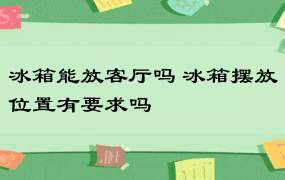 冰箱能放客厅吗 冰箱摆放位置有要求吗